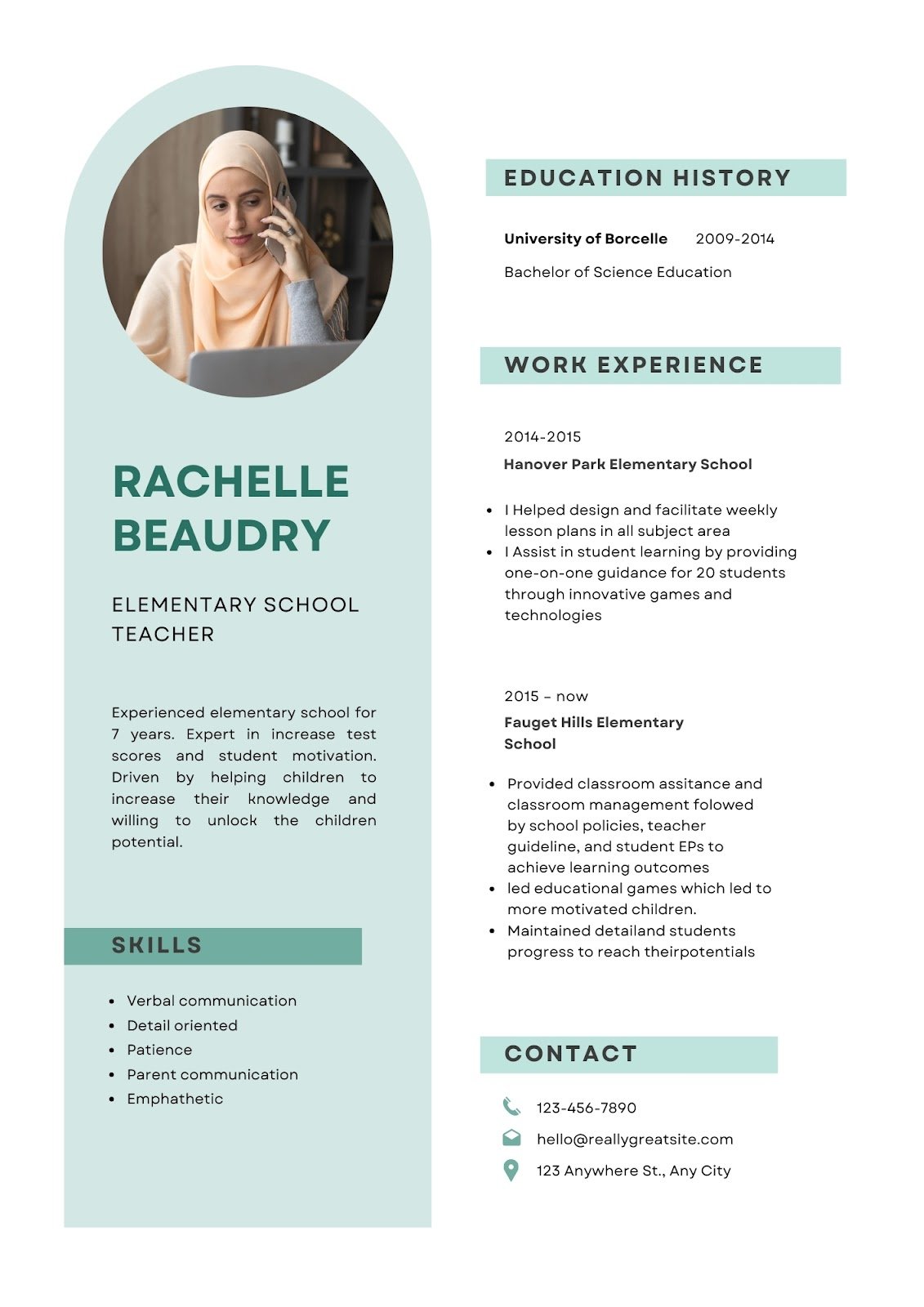 RACHELLE BEAUDRY

ELEMENTARY SCHOOL TEACHER

Experienced elementary school for 7 years. Expert in increase test scores and student motivation. Driven by helping children to increase their knowledge and willing to unlock the children potential.

SKILLS

- Verbal communication
- Detail oriented
- Patience
- Parent communication
- Emphathetic

EDUCATION HISTORY

University of Borcelle 2009-2014

Bachelor of Science Education

WORK EXPERIENCE

2014-2015

Hanover Park Elementary School

- I Helped design and facilitate weekly lesson plans in all subject area
- I Assist in student learning by providing one-on-one guidance for 20 students through innovative games and technologies

2015 – now

Fauget Hills Elementary School

- Provided classroom assitance and classroom management folowed by school policies, teacher guideline, and student EPs to achieve learning outcomes
- led educational games which led to more motivated children.
- Maintained detailand students progress to reach theirpotentials

CONTACT

123-456-7890

hello@reallygreatsite.com

123 Anywhere St., Any City